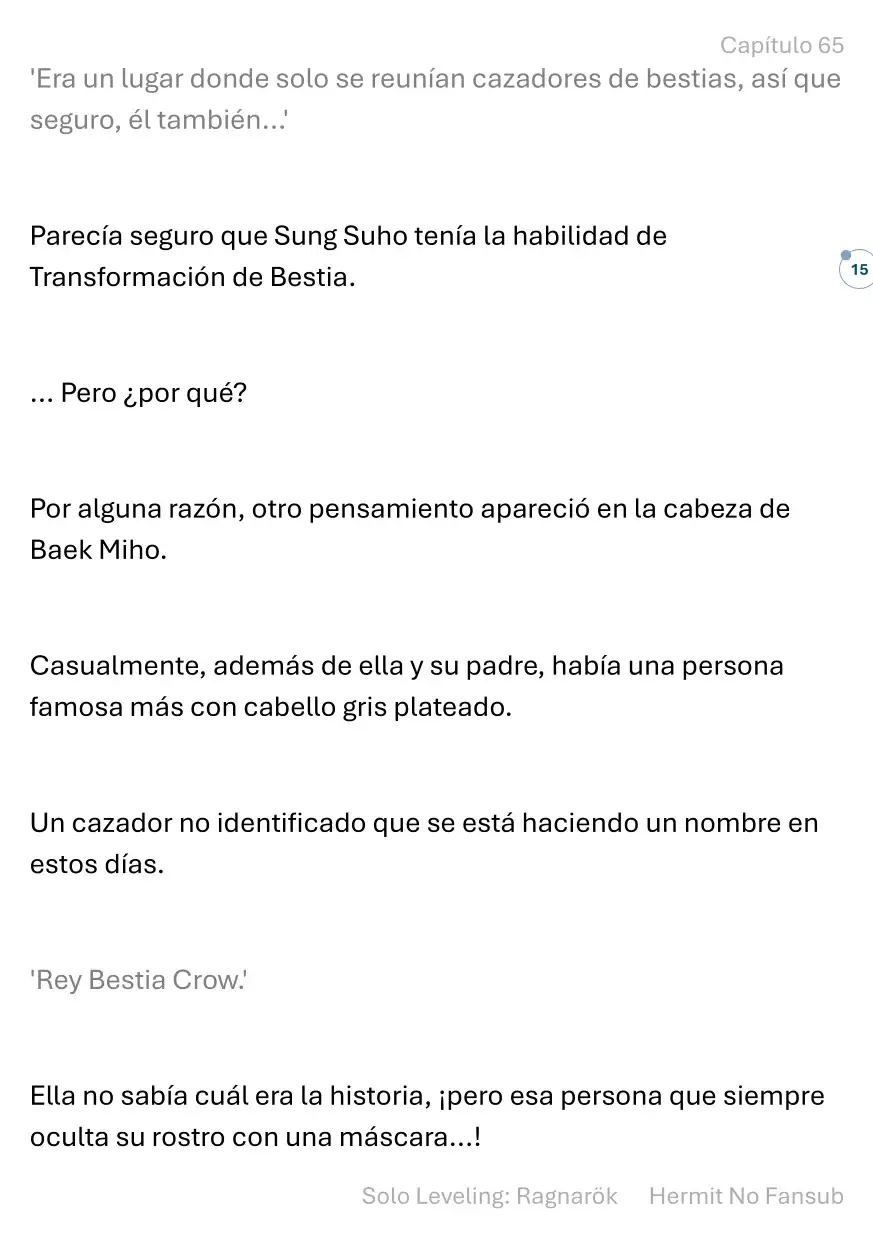 Capítulo 65

'Era un lugar donde solo se reunían cazadores de bestias, así que seguro, él también...'

Parecía seguro que Sung Suho tenía la habilidad de Transformación de Bestia.

15

... Pero ¿por qué?

Por alguna razón, otro pensamiento apareció en la cabeza de Baek Miho.

Casualmente, además de ella y su padre, había una persona famosa más con cabello gris plateado.

Un cazador no identificado que se está haciendo un nombre en estos días.

'Rey Bestia Crow.'

Ella no sabía cuál era la historia, ¡pero esa persona que siempre oculta su rostro con una máscara...!

Solo Leveling: Ragnarök Hermit No Fansub